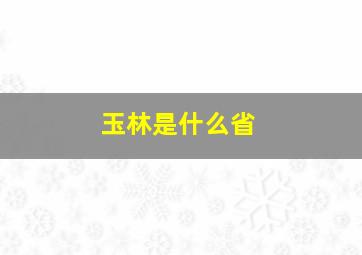 玉林是什么省